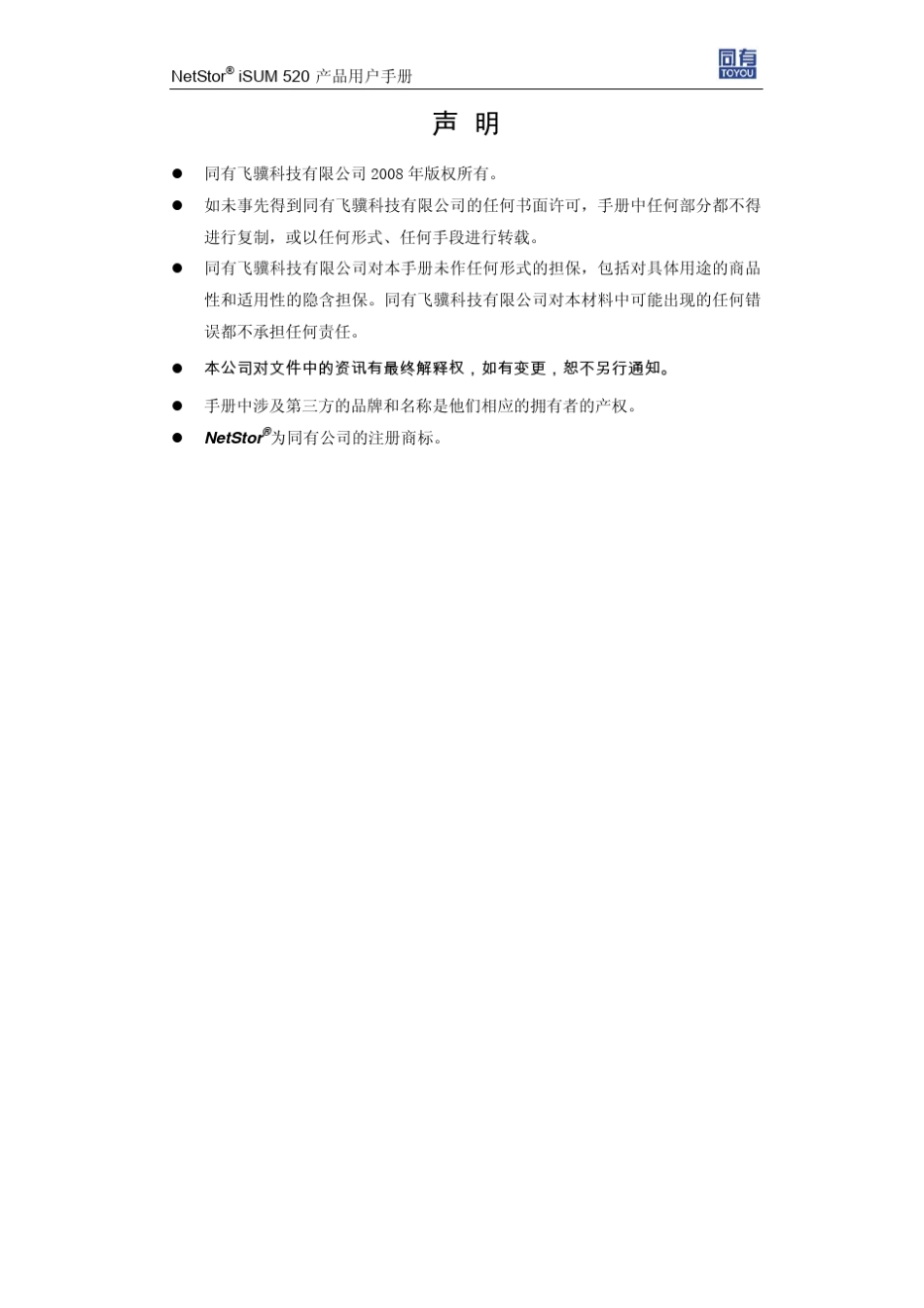 NetStor® iSUM 520 产品用户手册

同有
TOYOU

声 明

● 同有飞骥科技有限公司 2008 年版权所有。

● 如未事先得到同有飞骥科技有限公司的任何书面许可，手册中任何部分都不得进行复制，或以任何形式、任何手段进行转载。

● 同有飞骥科技有限公司对本手册未作任何形式的担保，包括对具体用途的商品性和适用性的隐含担保。同有飞骥科技有限公司对本材料中可能出现的任何错误都不承担任何责任。

● 本公司对文件中的资讯有最终解释权，如有变更，恕不另行通知。

● 手册中涉及第三方的品牌和名称是他们相应的拥有者的产权。

● NetStor®为同有公司的注册商标。